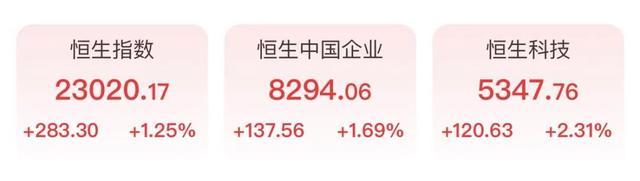 恒生指数
23020.17
+283.30 +1.25%

恒生中国企业
8294.06
+137.56 +1.69%

恒生科技
5347.76
+120.63 +2.31%